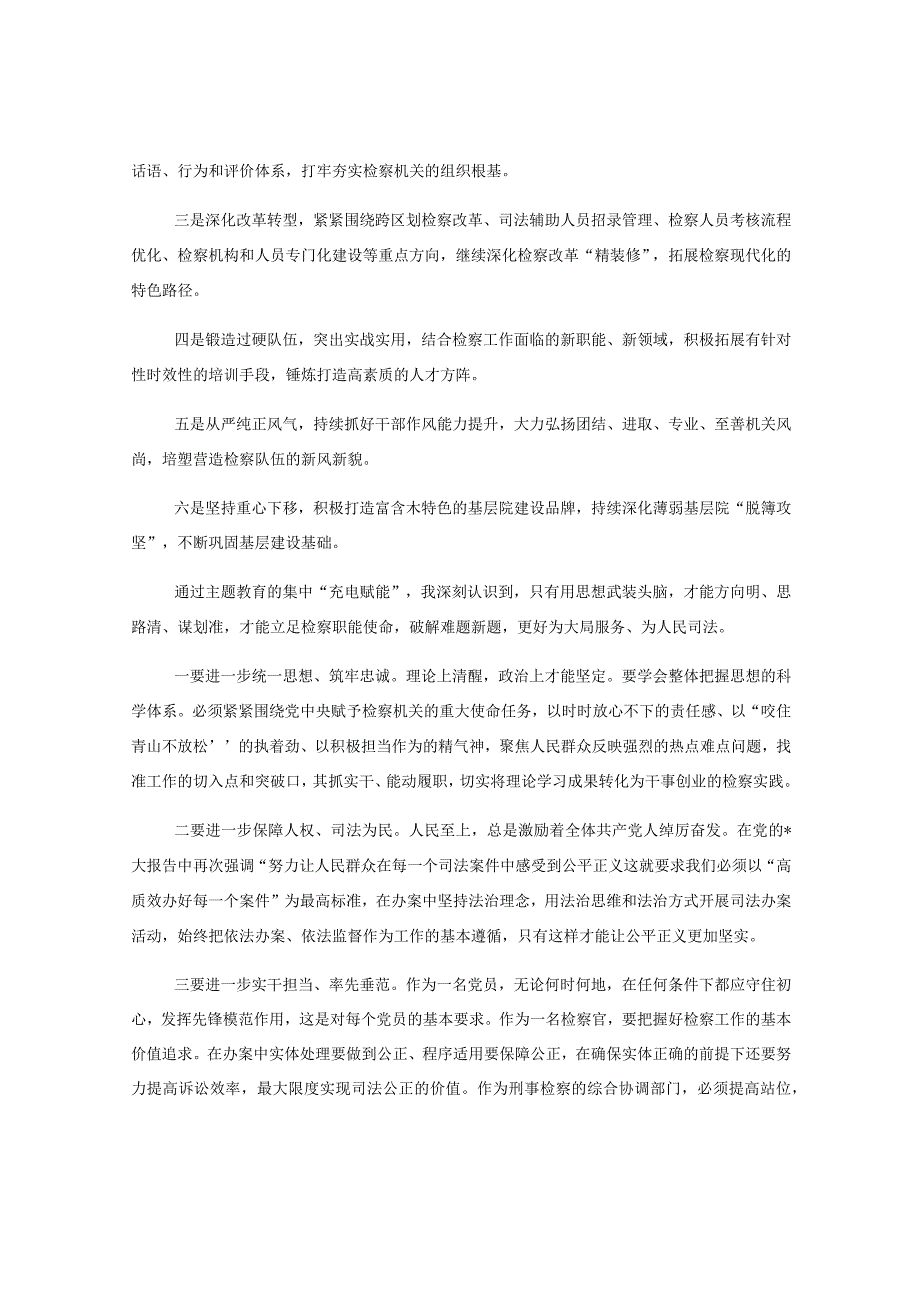 话语、行为和评价体系，打牢夯实检察机关的组织根基。

三是深化改革转型，紧紧围绕跨区划检察改革、司法辅助人员招录管理、检察人员考核流程优化、检察机构和人员专门化建设等重点方向，继续深化检察改革“精装修”，拓展检察现代化的特色路径。

四是锻造过硬队伍，突出实战实用，结合检察工作面临的新职能、新领域，积极拓展有针对性时效性的培训手段，锤炼打造高素质的人才方阵。

五是从严纯正风气，持续抓好干部作风能力提升，大力弘扬团结、进取、专业、至善机关风尚，培塑营造检察队伍的新风新貌。

六是坚持重心下移，积极打造富含木特色的基层院建设品牌，持续深化薄弱基层院“脱簿攻坚”，不断巩固基层建设基础。

通过主题教育的集中“充电赋能”，我深刻认识到，只有用思想武装头脑，才能方向明、思路清、谋划准，才能立足检察职能使命，破解难题新题，更好为大局服务、为人民司法。

一要进一步统一思想、筑牢忠诚。理论上清醒，政治上才能坚定。要学会整体把握思想的科学体系。必须紧紧围绕党中央赋予检察机关的重大使命任务，以时时放心不下的责任感、以“咬住青山不放松’’的执着劲、以积极担当作为的精气神，聚焦人民群众反映强烈的热点难点问题，找准工作的切入点和突破口，其抓实干、能动履职，切实将理论学习成果转化为干事创业的检察实践。

二要进一步保障人权、司法为民。人民至上，总是激励着全体共产党人绰厉奋发。在党的*大报告中再次强调“努力让人民群众在每一个司法案件中感受到公平正义这就要求我们必须以“高质效办好每一个案件”为最高标准，在办案中坚持法治理念，用法治思维和法治方式开展司法办案活动，始终把依法办案、依法监督作为工作的基本遵循，只有这样才能让公平正义更加坚实。

三要进一步实干担当、率先垂范。作为一名党员，无论何时何地，在任何条件下都应守住初心，发挥先锋模范作用，这是对每个党员的基本要求。作为一名检察官，要把握好检察工作的基本价值追求。在办案中实体处理要做到公正、程序适用要保障公正，在确保实体正确的前提下还要努力提高诉讼效率，最大限度实现司法公正的价值。作为刑事检察的综合协调部门，必须提高站位，